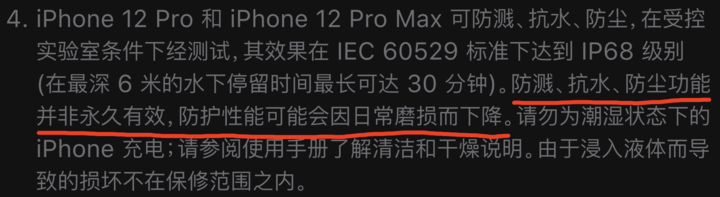 4. iPhone 12 Pro 和 iPhone 12 Pro Max 可防溅、抗水、防尘，在受控实验室条件下经测试，其效果在 IEC 60529 标准下达到 IP68 级别 (在最深 6 米的水下停留时间最长可达 30 分钟)。防溅、抗水、防尘功能并非永久有效，防护性能可能会因日常磨损而下降。请勿为潮湿状态下的 iPhone 充电；请参阅使用手册了解清洁和干燥说明。由于浸入液体而导致的损坏不在保修范围之内。